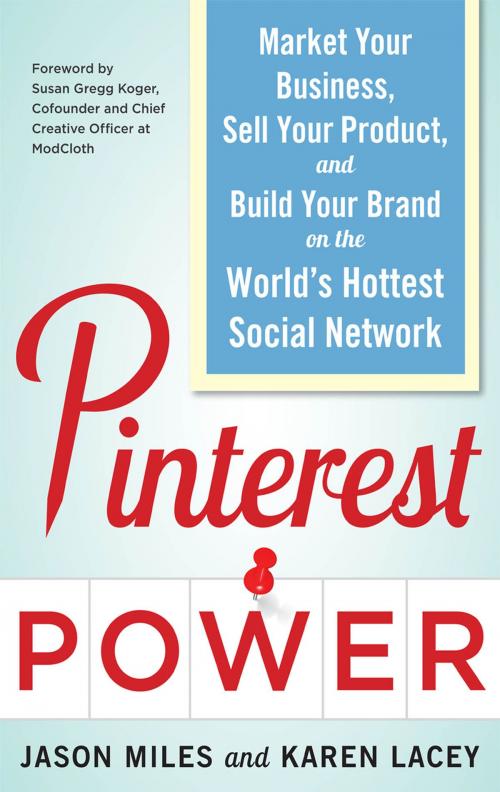 Foreword by
Susan Gregg Koger,
Cofounder and Chief
Creative Officer at
ModCloth

Market Your Business, Sell Your Product, and Build Your Brand on the World's Hottest Social Network

Pinterest

POWER

JASON MILES and KAREN LACEY